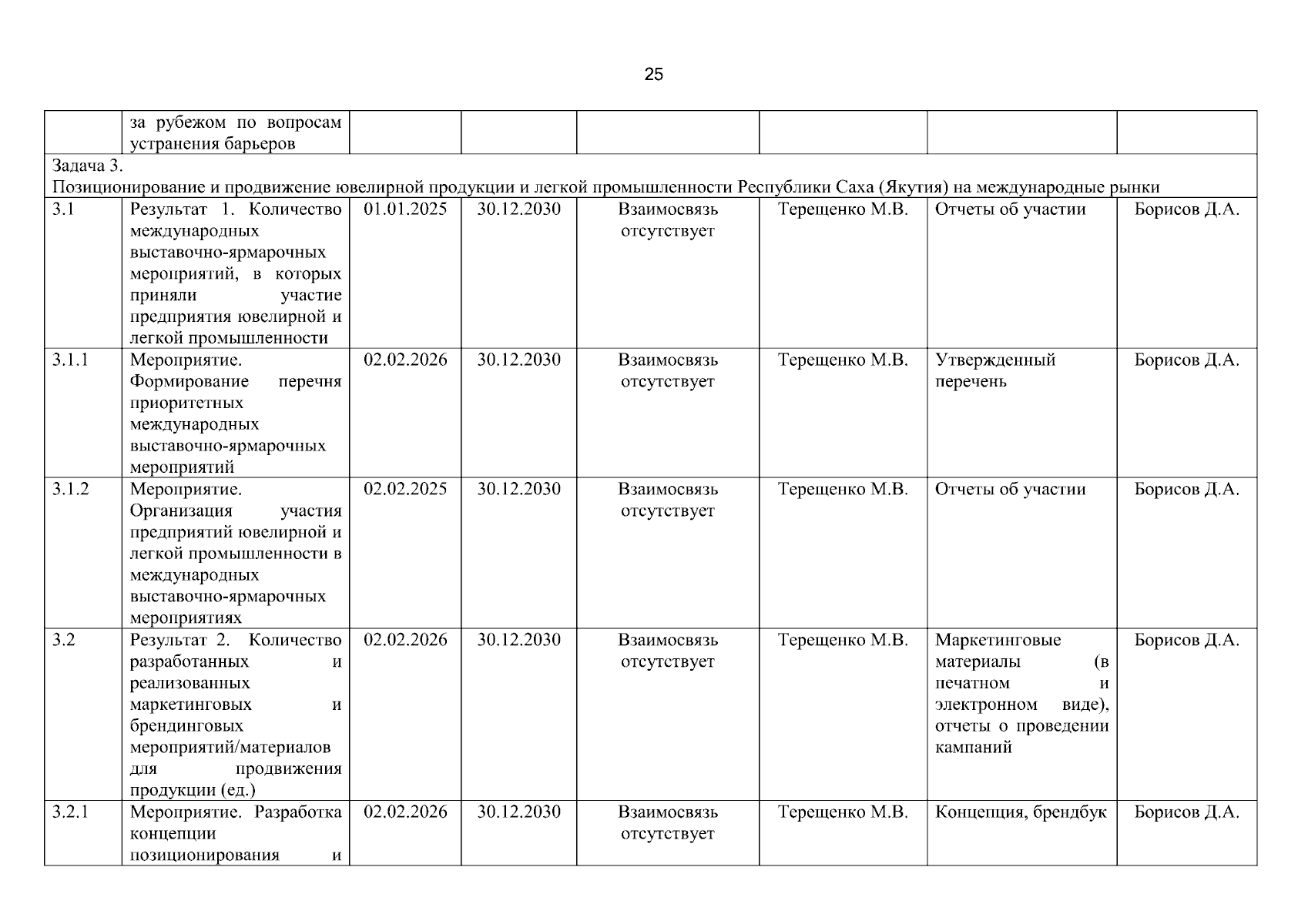 25

|  | за рубежом по вопросам устранения барьеров |  |  |  |  |  |  |
|---|---|---|---|---|---|---|---|
| Задача 3. Позиционирование и продвижение ювелирной продукции и легкой промышленности Республики Саха (Якутия) на международные рынки |  |  |  |  |  |  |  |
| 3.1 | Результат 1. Количество международных выставочно-ярмарочных мероприятий, в которых приняли участие предприятия ювелирной и легкой промышленности | 01.01.2025 | 30.12.2030 | Взаимосвязь отсутствует | Терещенко М.В. | Отчеты об участии | Борисов Д.А. |
| 3.1.1 | Мероприятие. Формирование перечня приоритетных международных выставочно-ярмарочных мероприятий | 02.02.2026 | 30.12.2030 | Взаимосвязь отсутствует | Терещенко М.В. | Утвержденный перечень | Борисов Д.А. |
| 3.1.2 | Мероприятие. Организация участия предприятий ювелирной и легкой промышленности в международных выставочно-ярмарочных мероприятиях | 02.02.2025 | 30.12.2030 | Взаимосвязь отсутствует | Терещенко М.В. | Отчеты об участии | Борисов Д.А. |
| 3.2 | Результат 2. Количество разработанных и реализованных маркетинговых и брендинговых мероприятий/материалов для продвижения продукции (ед.) | 02.02.2026 | 30.12.2030 | Взаимосвязь отсутствует | Терещенко М.В. | Маркетинговые материалы (в печатном и электронном виде), отчеты о проведении кампаний | Борисов Д.А. |
| 3.2.1 | Мероприятие. Разработка концепции позиционирования и | 02.02.2026 | 30.12.2030 | Взаимосвязь отсутствует | Терещенко М.В. | Концепция, брендбук | Борисов Д.А. |